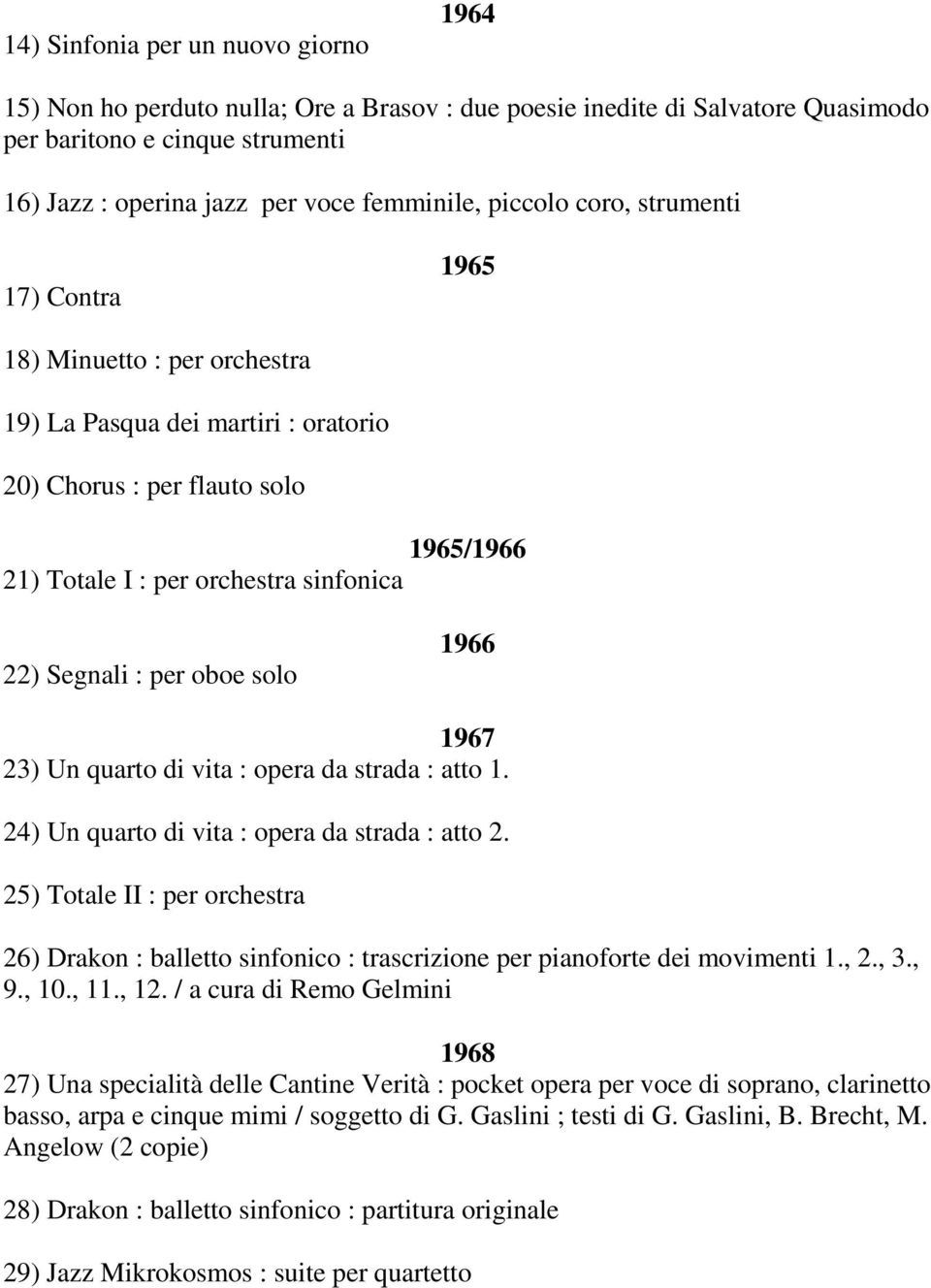 1964

14) Sinfonia per un nuovo giorno

15) Non ho perduto nulla; Ore a Brasov : due poesie inedite di Salvatore Quasimodo per baritono e cinque strumenti

16) Jazz : operina jazz per voce femminile, piccolo coro, strumenti

1965

17) Contra

18) Minuetto : per orchestra

19) La Pasqua dei martiri : oratorio

20) Chorus : per flauto solo

1965/1966

21) Totale I : per orchestra sinfonica

1966

22) Segnali : per oboe solo

1967

23) Un quarto di vita : opera da strada : atto 1.

24) Un quarto di vita : opera da strada : atto 2.

25) Totale II : per orchestra

26) Drakon : balletto sinfonico : trascrizione per pianoforte dei movimenti 1., 2., 3., 9., 10., 11., 12. / a cura di Remo Gelmini

1968

27) Una specialità delle Cantine Verità : pocket opera per voce di soprano, clarinetto basso, arpa e cinque mimi / soggetto di G. Gaslini ; testi di G. Gaslini, B. Brecht, M. Angelow (2 copie)

28) Drakon : balletto sinfonico : partitura originale

29) Jazz Mikrokosmos : suite per quartetto